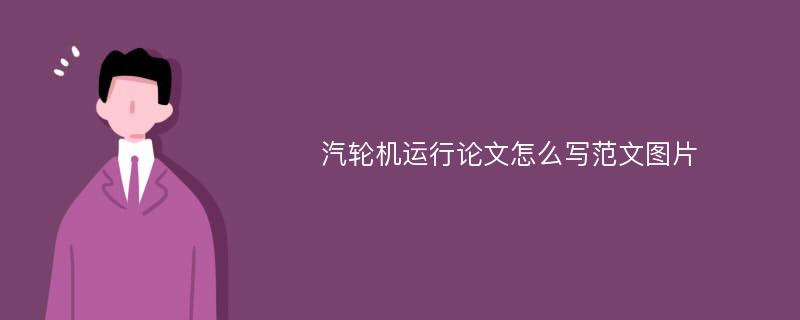 汽轮机运行论文怎么写范文图片